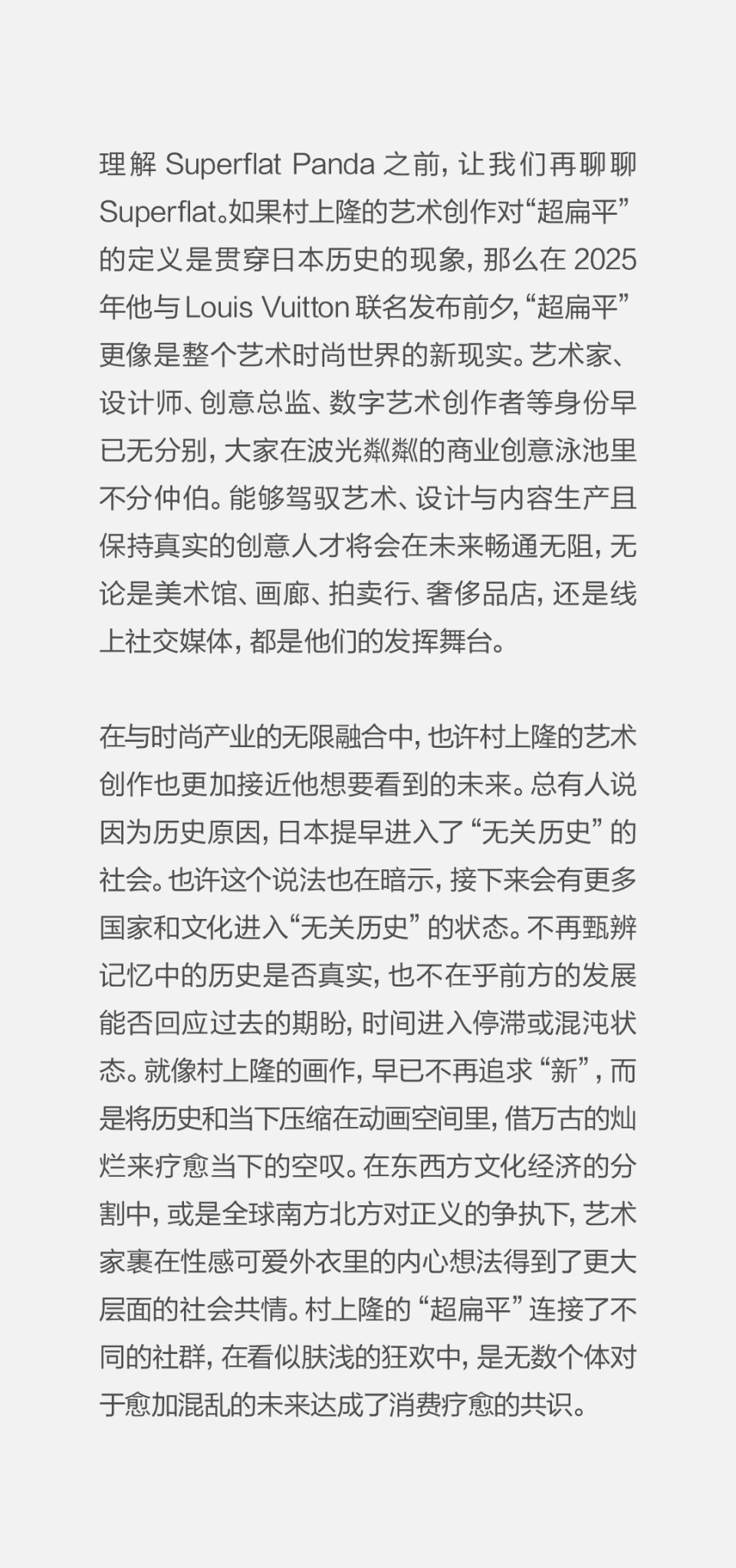 理解 Superflat Panda 之前，让我们再聊聊 Superflat。如果村上隆的艺术创作对“超扁平”的定义是贯穿日本历史的现象，那么在 2025 年他与 Louis Vuitton 联名发布前夕，“超扁平”更像是整个艺术时尚世界的新现实。艺术家、设计师、创意总监、数字艺术创作者等身份早已无分别，大家在波光粼粼的商业创意泳池里不分仲伯。能够驾驭艺术、设计与内容生产且保持真实的创意人才将会在未来畅通无阻，无论是美术馆、画廊、拍卖行、奢侈品店，还是线上社交媒体，都是他们的发挥舞台。

在与时尚产业的无限融合中，也许村上隆的艺术创作也更加接近他想要看到的未来。总有人说因为历史原因，日本提早进入了“无关历史”的社会。也许这个说法也在暗示，接下来会有更多国家和文化进入“无关历史”的状态。不再甄辨记忆中的历史是否真实，也不在乎前方的发展能否回应过去的期盼，时间进入停滞或混沌状态。就像村上隆的画作，早已不再追求“新”，而是将历史和当下压缩在动画空间里，借万古的灿烂来疗愈当下的空叹。在东西方文化经济的分割中，或是全球南方北方对正义的争执下，艺术家裹在性感可爱外衣里的内心想法得到了更大层面的社会共情。村上隆的“超扁平”连接了不同的社群，在看似肤浅的狂欢中，是无数个体对于愈加混乱的未来达成了消费疗愈的共识。